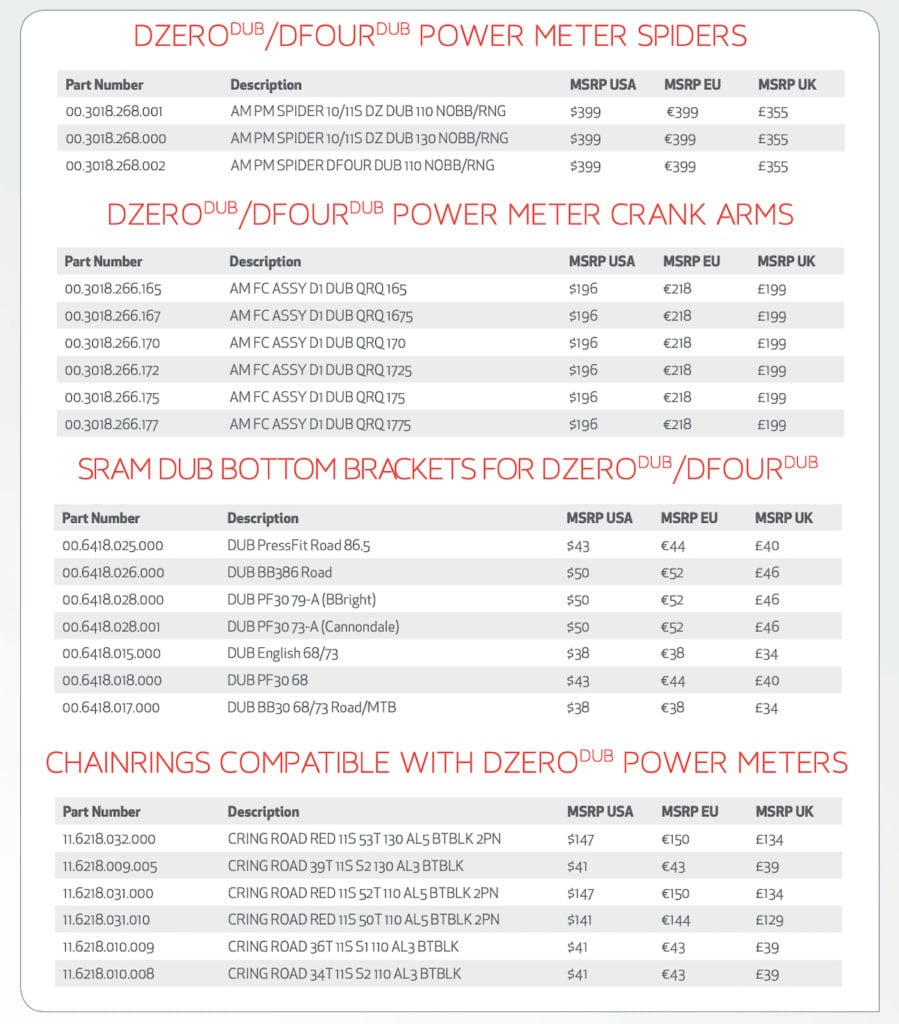 DZERO$^{DUB}$/DFOUR$^{DUB}$ POWER METER SPIDERS

| Part Number | Description | MSRP USA | MSRP EU | MSRP UK |
|---|---|---|---|---|
| 00.3018.268.001 | AM PM SPIDER 10/11S DZ DUB 110 NOBB/RNG | \$399 | €399 | £355 |
| 00.3018.268.000 | AM PM SPIDER 10/11S DZ DUB 130 NOBB/RNG | \$399 | €399 | £355 |
| 00.3018.268.002 | AM PM SPIDER DFOUR DUB 110 NOBB/RNG | \$399 | €399 | £355 |

DZERO$^{DUB}$/DFOUR$^{DUB}$ POWER METER CRANK ARMS

| Part Number | Description | MSRP USA | MSRP EU | MSRP UK |
|---|---|---|---|---|
| 00.3018.266.165 | AM FC ASSY D1 DUB QRQ 165 | \$196 | €218 | £199 |
| 00.3018.266.167 | AM FC ASSY D1 DUB QRQ 1675 | \$196 | €218 | £199 |
| 00.3018.266.170 | AM FC ASSY D1 DUB QRQ 170 | \$196 | €218 | £199 |
| 00.3018.266.172 | AM FC ASSY D1 DUB QRQ 1725 | \$196 | €218 | £199 |
| 00.3018.266.175 | AM FC ASSY D1 DUB QRQ 175 | \$196 | €218 | £199 |
| 00.3018.266.177 | AM FC ASSY D1 DUB QRQ 1775 | \$196 | €218 | £199 |

SRAM DUB BOTTOM BRACKETS FOR DZERO$^{DUB}$/DFOUR$^{DUB}$

| Part Number | Description | MSRP USA | MSRP EU | MSRP UK |
|---|---|---|---|---|
| 00.6418.025.000 | DUB PressFit Road 86.5 | \$43 | €44 | £40 |
| 00.6418.026.000 | DUB BB386 Road | \$50 | €52 | £46 |
| 00.6418.028.000 | DUB PF30 79-A (BBright) | \$50 | €52 | £46 |
| 00.6418.028.001 | DUB PF30 73-A (Cannondale) | \$50 | €52 | £46 |
| 00.6418.015.000 | DUB English 68/73 | \$38 | €38 | £34 |
| 00.6418.018.000 | DUB PF30 68 | \$43 | €44 | £40 |
| 00.6418.017.000 | DUB BB30 68/73 Road/MTB | \$38 | €38 | £34 |

CHAINRINGS COMPATIBLE WITH DZERO$^{DUB}$ POWER METERS

| Part Number | Description | MSRP USA | MSRP EU | MSRP UK |
|---|---|---|---|---|
| 11.6218.032.000 | CRING ROAD RED 11S 53T 130 AL5 BTBLK 2PN | \$147 | €150 | £134 |
| 11.6218.009.005 | CRING ROAD 39T 11S S2 130 AL3 BTBLK | \$41 | €43 | £39 |
| 11.6218.031.000 | CRING ROAD RED 11S 52T 110 AL5 BTBLK 2PN | \$147 | €150 | £134 |
| 11.6218.031.010 | CRING ROAD RED 11S 50T 110 AL5 BTBLK 2PN | \$141 | €144 | £129 |
| 11.6218.010.009 | CRING ROAD 36T 11S S1 110 AL3 BTBLK | \$41 | €43 | £39 |
| 11.6218.010.008 | CRING ROAD 34T 11S S2 110 AL3 BTBLK | \$41 | €43 | £39 |